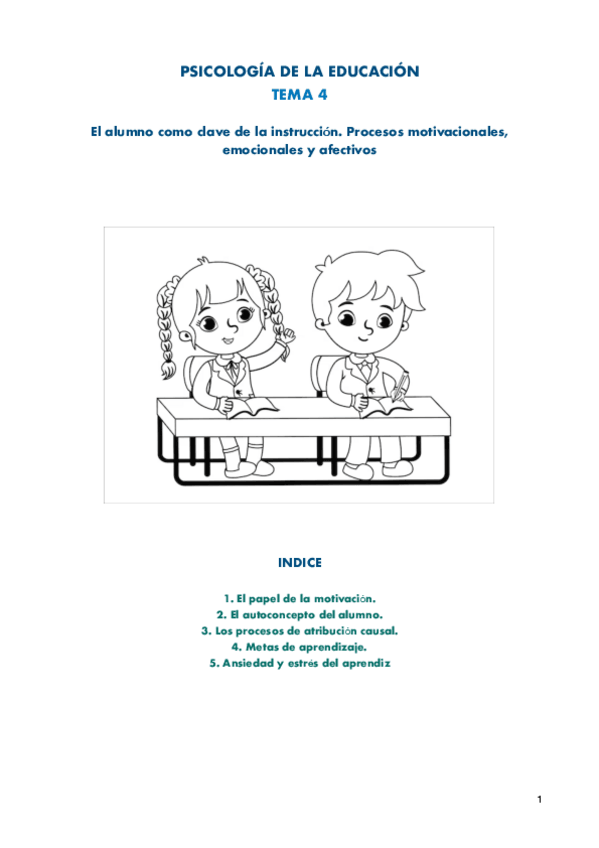 PSICOLOGÍA DE LA EDUCACIÓN
TEMA 4

El alumno como clave de la instrucción. Procesos motivacionales, emocionales y afectivos

INDICE

1. El papel de la motivación.
2. El autoconcepto del alumno.
3. Los procesos de atribución causal.
4. Metas de aprendizaje.
5. Ansiedad y estrés del aprendiz

1